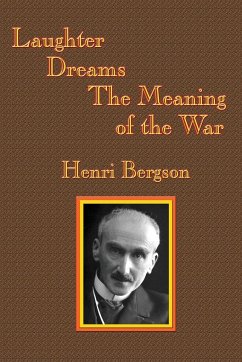 Laughter
Dreams
The Meaning of the War

Henri Bergson